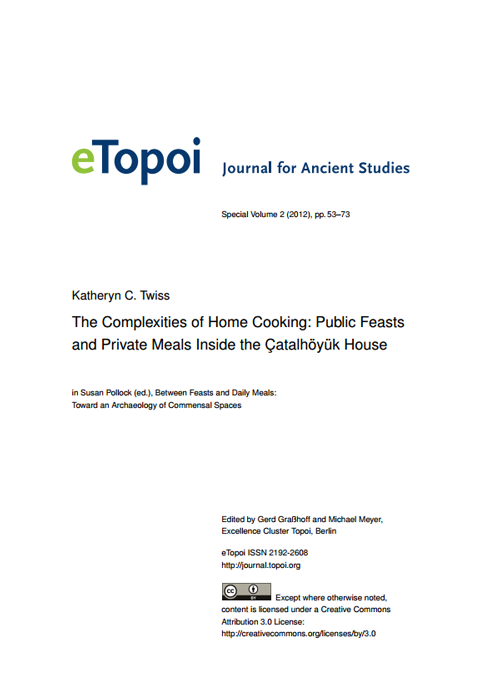 eTopoi Journal for Ancient Studies

Special Volume 2 (2012), pp. 53–73

Katheryn C. Twiss

The Complexities of Home Cooking: Public Feasts and Private Meals Inside the Çatalhöyük House

in Susan Pollock (ed.), Between Feasts and Daily Meals: Toward an Archaeology of Commensal Spaces

Edited by Gerd Graßhoff and Michael Meyer, Excellence Cluster Topoi, Berlin

eTopoi ISSN 2192-2608
http://journal.topoi.org

cc BY Except where otherwise noted, content is licensed under a Creative Commons Attribution 3.0 License:
http://creativecommons.org/licenses/by/3.0